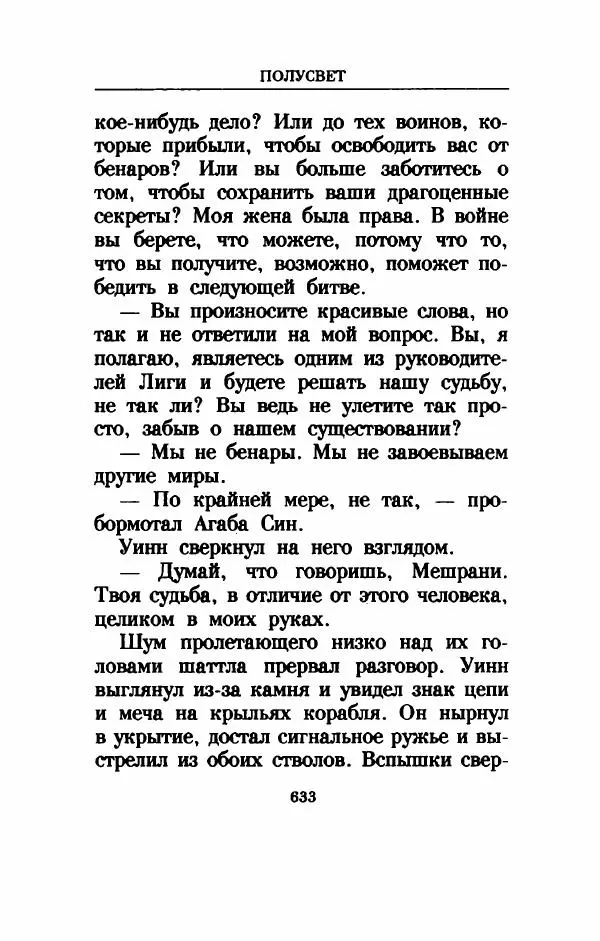 ПОЛУСВЕТ

кое-нибудь дело? Или до тех воинов, которые прибыли, чтобы освободить вас от бенаров? Или вы больше заботитесь о том, чтобы сохранить ваши драгоценные секреты? Моя жена была права. В войне вы берете, что можете, потому что то, что вы получите, возможно, поможет победить в следующей битве.

— Вы произносите красивые слова, но так и не ответили на мой вопрос. Вы, я полагаю, являетесь одним из руководителей Лиги и будете решать нашу судьбу, не так ли? Вы ведь не улетите так просто, забыв о нашем существовании?

— Мы не бенары. Мы не завоевываем другие миры.

— По крайней мере, не так, — пробормотал Агаба Син.

Уинн сверкнул на него взглядом.

— Думай, что говоришь, Мешрани. Твоя судьба, в отличие от этого человека, целиком в моих руках.

Шум пролетающего низко над их головами шаттла прервал разговор. Уинн выглянул из-за камня и увидел знак цепи и меча на крыльях корабля. Он нырнул в укрытие, достал сигнальное ружье и выстрелил из обоих стволов. Вспышки свер-

633